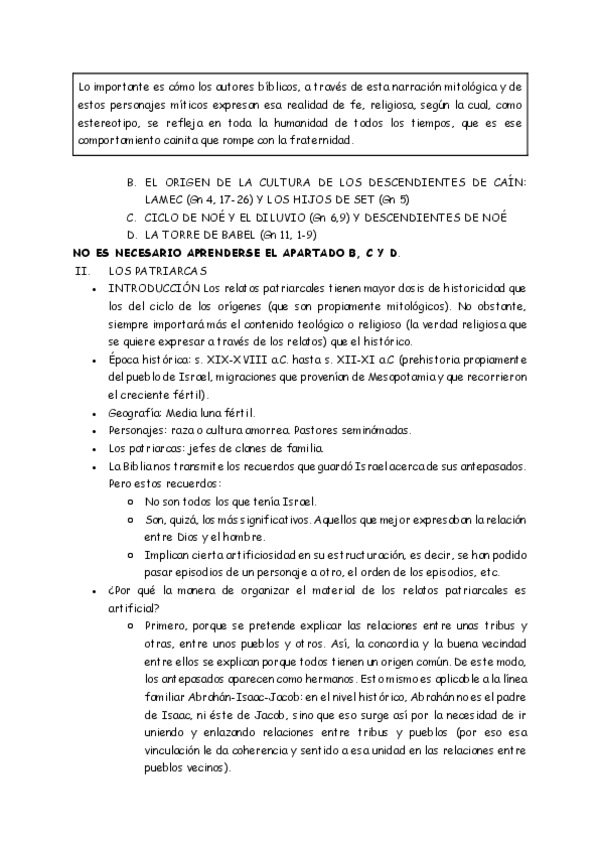 Lo importante es cómo los autores bíblicos, a través de esta narración mitológica y de estos personajes míticos expresan esa realidad de fe, religiosa, según la cual, como estereotipo, se refleja en toda la humanidad de todos los tiempos, que es ese comportamiento cainita que rompe con la fraternidad.

B. EL ORIGEN DE LA CULTURA DE LOS DESCENDIENTES DE CAÍN: LAMEC (Gn 4, 17-26) Y LOS HIJOS DE SET (Gn 5)
C. CICLO DE NOÉ Y EL DILUVIO (Gn 6,9) Y DESCENDIENTES DE NOÉ
D. LA TORRE DE BABEL (Gn 11, 1-9)

NO ES NECESARIO APRENDERSE EL APARTADO B, C Y D.

II. LOS PATRIARCAS

• INTRODUCCIÓN Los relatos patriarcales tienen mayor dosis de historicidad que los del ciclo de los orígenes (que son propiamente mitológicos). No obstante, siempre importará más el contenido teológico o religioso (la verdad religiosa que se quiere expresar a través de los relatos) que el histórico.
• Época histórica: s. XIX-XVIII a.C. hasta s. XII-XI a.C (prehistoria propiamente del pueblo de Israel, migraciones que provenían de Mesopotamia y que recorrieron el creciente fértil).
• Geografía: Media luna fértil.
• Personajes: raza o cultura amorrea. Pastores seminómadas.
• Los patriarcas: jefes de clanes de familia.
• La Biblia nos transmite los recuerdos que guardó Israel acerca de sus antepasados. Pero estos recuerdos:
 o No son todos los que tenía Israel.
 o Son, quizá, los más significativos. Aquellos que mejor expresaban la relación entre Dios y el hombre.
 o Implican cierta artificiosidad en su estructuración, es decir, se han podido pasar episodios de un personaje a otro, el orden de los episodios, etc.
• ¿Por qué la manera de organizar el material de los relatos patriarcales es artificial?
 o Primero, porque se pretende explicar las relaciones entre unas tribus y otras, entre unos pueblos y otros. Así, la concordia y la buena vecindad entre ellos se explican porque todos tienen un origen común. De este modo, los antepasados aparecen como hermanos. Esto mismo es aplicable a la línea familiar Abrahán-Isaac-Jacob: en el nivel histórico, Abrahán no es el padre de Isaac, ni éste de Jacob, sino que eso surge así por la necesidad de ir uniendo y enlazando relaciones entre tribus y pueblos (por eso esa vinculación le da coherencia y sentido a esa unidad en las relaciones entre pueblos vecinos).